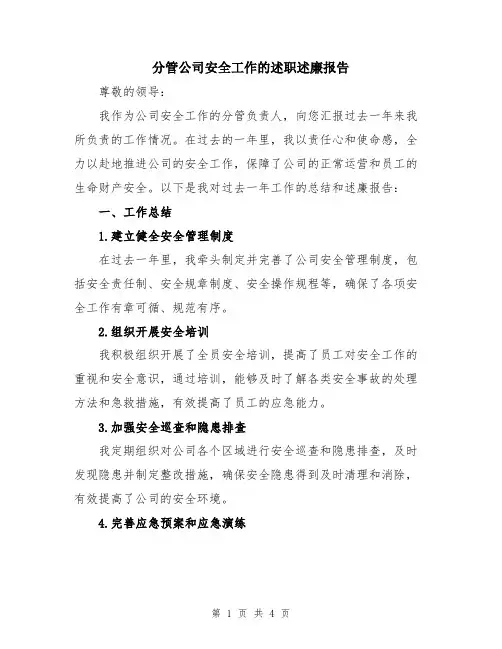 分管公司安全工作的述职述廉报告

尊敬的领导：

我作为公司安全工作的分管负责人，向您汇报过去一年来我所负责的工作情况。在过去的一年里，我以责任心和使命感，全力以赴地推进公司的安全工作，保障了公司的正常运营和员工的生命财产安全。以下是我对过去一年工作的总结和述廉报告：

一、工作总结

1.建立健全安全管理制度

在过去一年里，我牵头制定并完善了公司安全管理制度，包括安全责任制、安全规章制度、安全操作规程等，确保了各项安全工作有章可循、规范有序。

2.组织开展安全培训

我积极组织开展了全员安全培训，提高了员工对安全工作的重视和安全意识，通过培训，能够及时了解各类安全事故的处理方法和急救措施，有效提高了员工的应急能力。

3.加强安全巡查和隐患排查

我定期组织对公司各个区域进行安全巡查和隐患排查，及时发现隐患并制定整改措施，确保安全隐患得到及时清理和消除，有效提高了公司的安全环境。

4.完善应急预案和应急演练

第 1 页 共 4 页